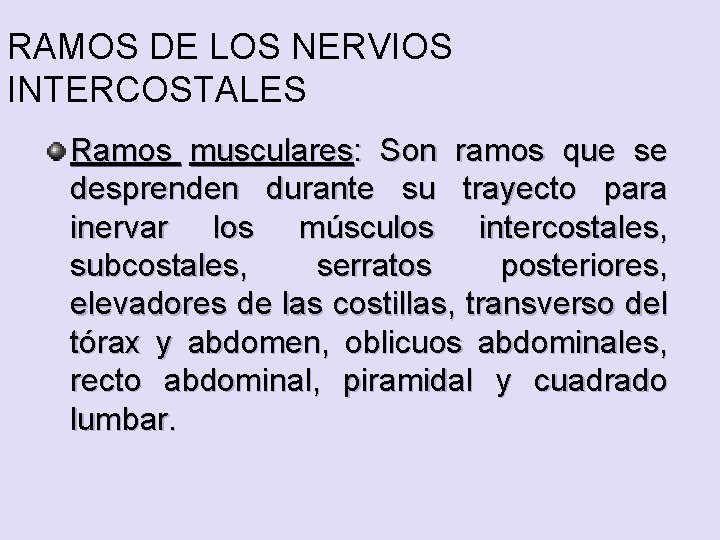 RAMOS DE LOS NERVIOS INTERCOSTALES

Ramos musculares: Son ramos que se desprenden durante su trayecto para inervar los músculos intercostales, subcostales, serratos posteriores, elevadores de las costillas, transverso del tórax y abdomen, oblicuos abdominales, recto abdominal, piramidal y cuadrado lumbar.